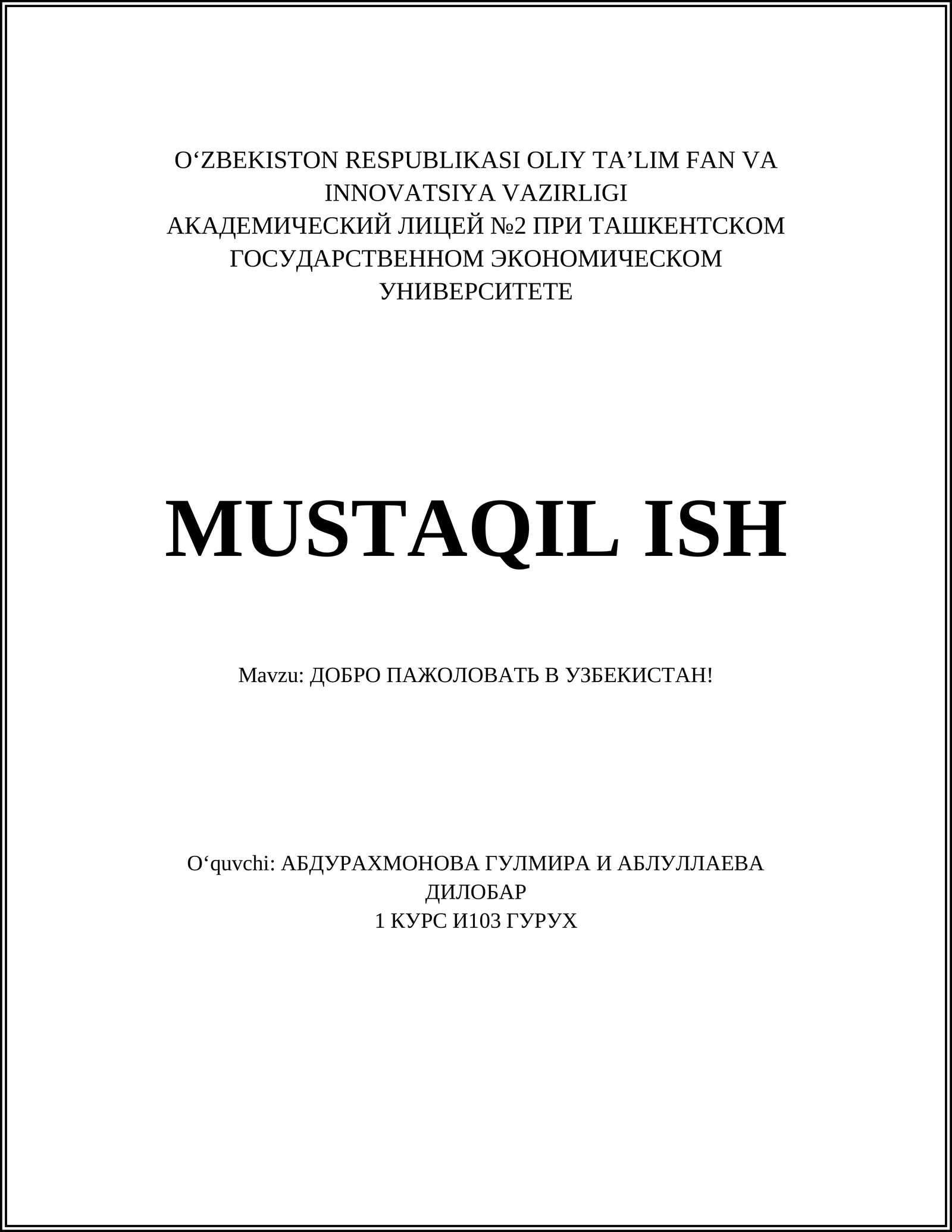 O‘ZBEKISTON RESPUBLIKASI OLIY TA’LIM FAN VA INNOVATSIYA VAZIRLIGI
АКАДЕМИЧЕСКИЙ ЛИЦЕЙ №2 ПРИ ТАШКЕНТСКОМ ГОСУДАРСТВЕННОМ ЭКОНОМИЧЕСКОМ УНИВЕРСИТЕТЕ

MUSTAQIL ISH

Mavzu: ДОБРО ПАЖОЛОВАТЬ В УЗБЕКИСТАН!

O‘quvchi: АБДУРАХМОНОВА ГУЛМИРА И АБЛУЛЛАЕВА ДИЛОБАР
1 КУРС И103 ГУРУХ